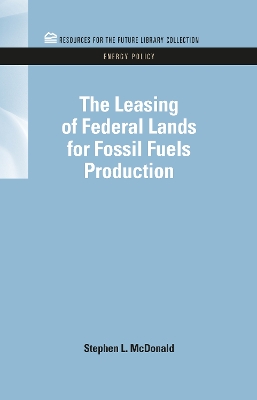 RESOURCES FOR THE FUTURE LIBRARY COLLECTION

ENERGY POLICY

The Leasing of Federal Lands for Fossil Fuels Production

Stephen L. McDonald